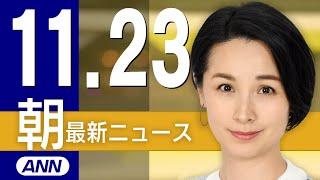 11.23
朝 最新ニュース
ANN